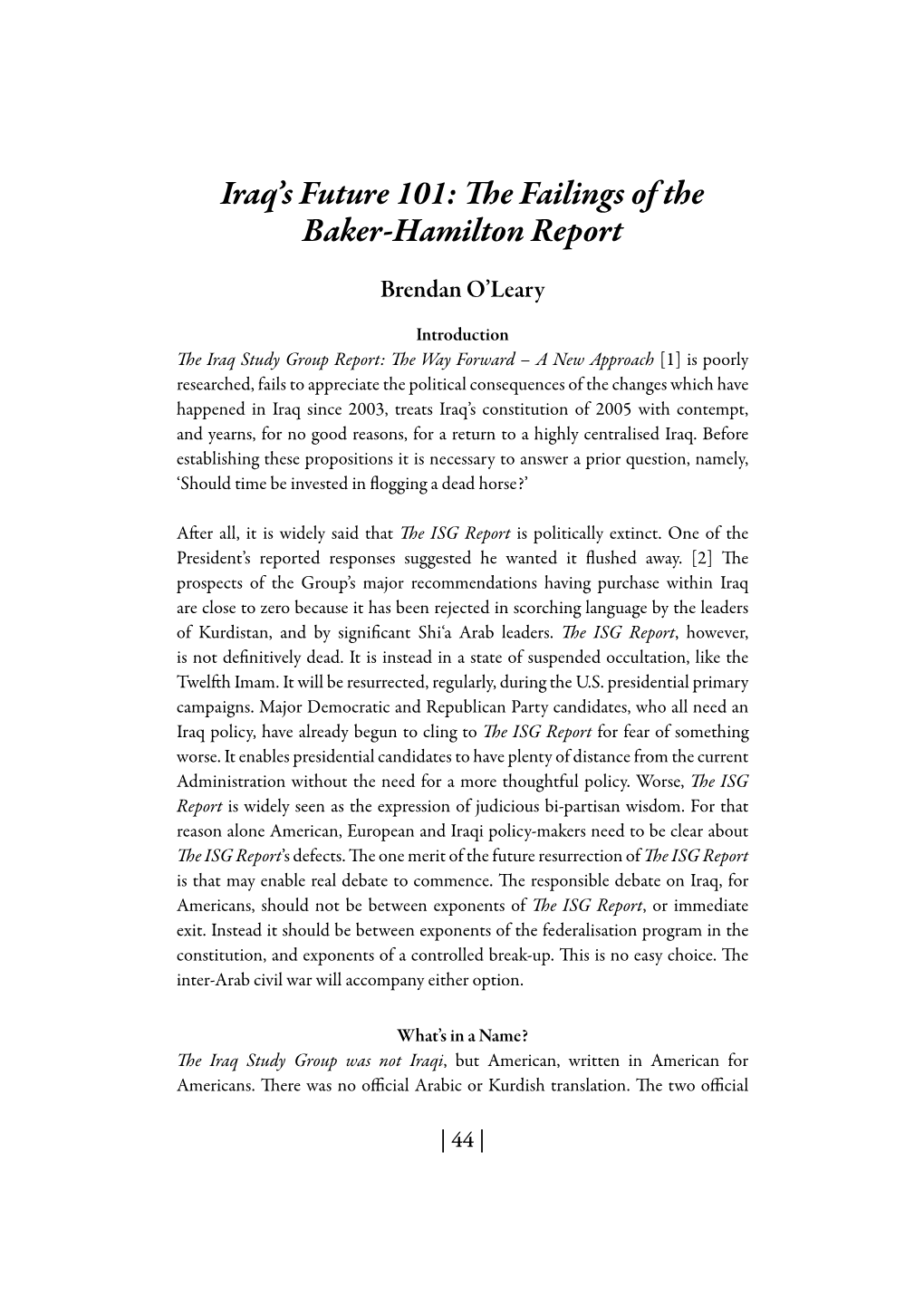 Iraq's Future 101: The Failings of the Baker-Hamilton Report

Brendan O'Leary

Introduction

The Iraq Study Group Report: The Way Forward – A New Approach [1] is poorly researched, fails to appreciate the political consequences of the changes which have happened in Iraq since 2003, treats Iraq's constitution of 2005 with contempt, and yearns, for no good reasons, for a return to a highly centralised Iraq. Before establishing these propositions it is necessary to answer a prior question, namely, 'Should time be invested in flogging a dead horse?'

After all, it is widely said that The ISG Report is politically extinct. One of the President's reported responses suggested he wanted it flushed away. [2] The prospects of the Group's major recommendations having purchase within Iraq are close to zero because it has been rejected in scorching language by the leaders of Kurdistan, and by significant Shi'a Arab leaders. The ISG Report, however, is not definitively dead. It is instead in a state of suspended occultation, like the Twelfth Imam. It will be resurrected, regularly, during the U.S. presidential primary campaigns. Major Democratic and Republican Party candidates, who all need an Iraq policy, have already begun to cling to The ISG Report for fear of something worse. It enables presidential candidates to have plenty of distance from the current Administration without the need for a more thoughtful policy. Worse, The ISG Report is widely seen as the expression of judicious bi-partisan wisdom. For that reason alone American, European and Iraqi policy-makers need to be clear about The ISG Report's defects. The one merit of the future resurrection of The ISG Report is that may enable real debate to commence. The responsible debate on Iraq, for Americans, should not be between exponents of The ISG Report, or immediate exit. Instead it should be between exponents of the federalisation program in the constitution, and exponents of a controlled break-up. This is no easy choice. The inter-Arab civil war will accompany either option.

What's in a Name?

The Iraq Study Group was not Iraqi, but American, written in American for Americans. There was no official Arabic or Kurdish translation. The two official

| 44 |